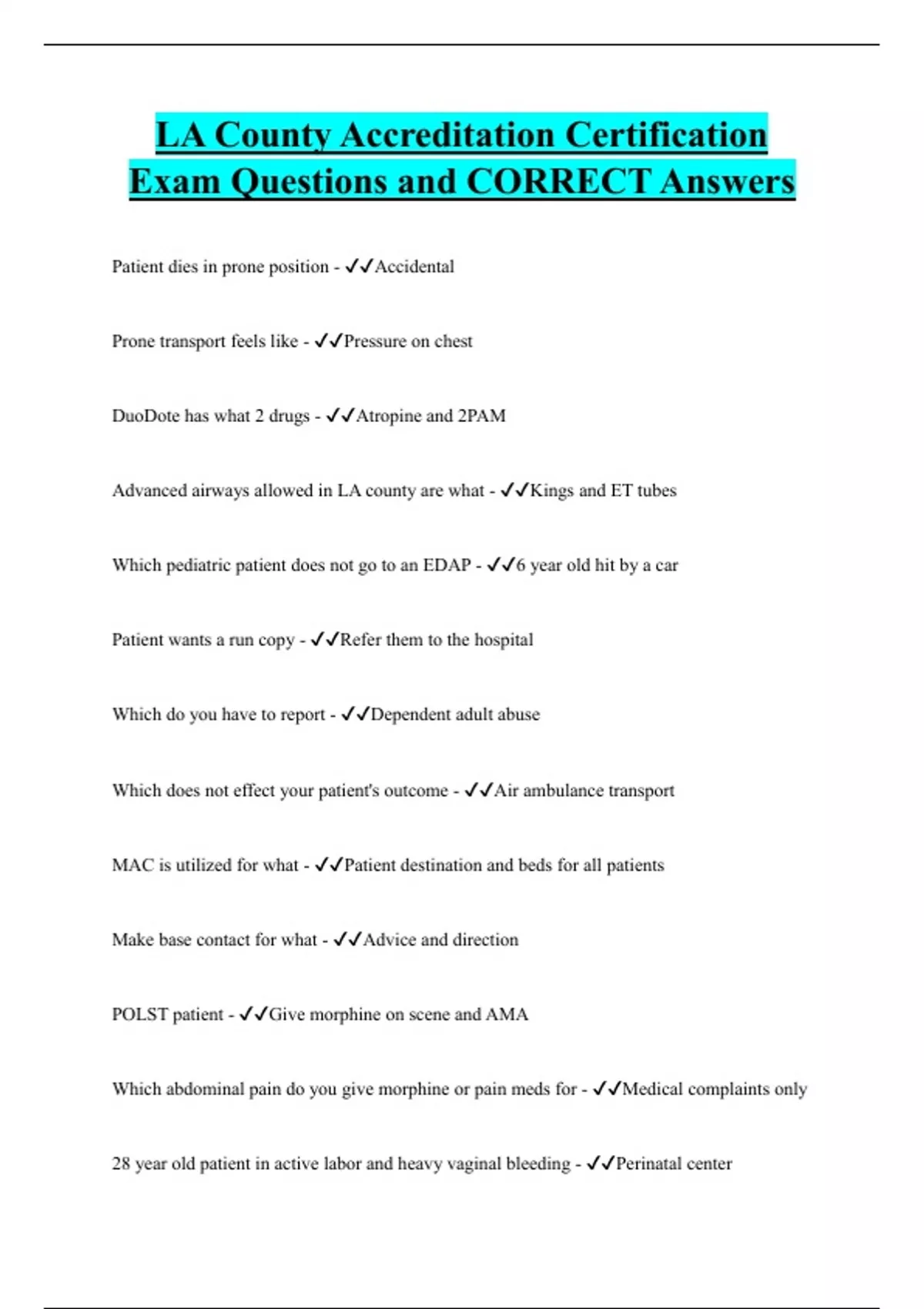 LA County Accreditation Certification Exam Questions and CORRECT Answers

Patient dies in prone position - ✓✓Accidental

Prone transport feels like - ✓✓Pressure on chest

DuoDote has what 2 drugs - ✓✓Atropine and 2PAM

Advanced airways allowed in LA county are what - ✓✓Kings and ET tubes

Which pediatric patient does not go to an EDAP - ✓✓6 year old hit by a car

Patient wants a run copy - ✓✓Refer them to the hospital

Which do you have to report - ✓✓Dependent adult abuse

Which does not effect your patient's outcome - ✓✓Air ambulance transport

MAC is utilized for what - ✓✓Patient destination and beds for all patients

Make base contact for what - ✓✓Advice and direction

POLST patient - ✓✓Give morphine on scene and AMA

Which abdominal pain do you give morphine or pain meds for - ✓✓Medical complaints only

28 year old patient in active labor and heavy vaginal bleeding - ✓✓Perinatal center